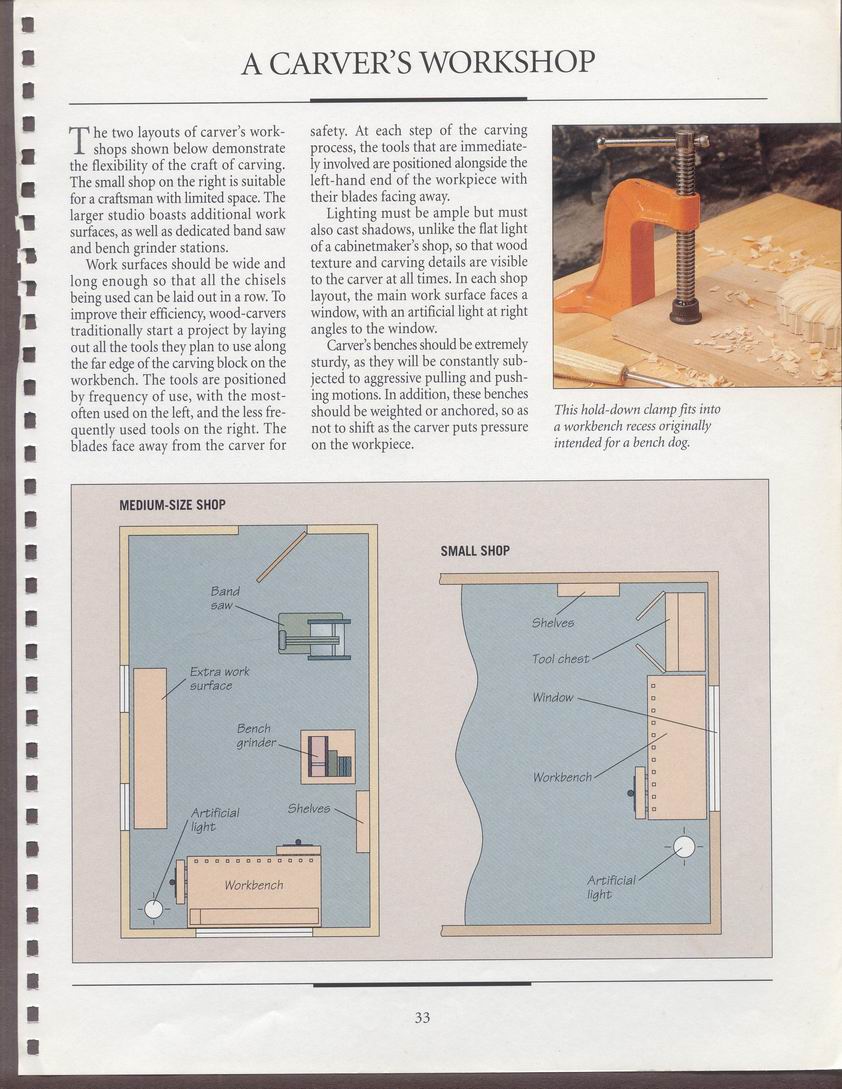 A CARVER'S WORKSHOP

The two layouts of carver's workshops shown below demonstrate the flexibility of the craft of carving. The small shop on the right is suitable for a craftsman with limited space. The larger studio boasts additional work surfaces, as well as dedicated band saw and bench grinder stations.

Work surfaces should be wide and long enough so that all the chisels being used can be laid out in a row. To improve their efficiency, wood-carvers traditionally start a project by laying out all the tools they plan to use along the far edge of the carving block on the workbench. The tools are positioned by frequency of use, with the most-often used on the left, and the less frequently used tools on the right. The blades face away from the carver for safety. At each step of the carving process, the tools that are immediately involved are positioned alongside the left-hand end of the workpiece with their blades facing away.

Lighting must be ample but must also cast shadows, unlike the flat light of a cabinetmaker's shop, so that wood texture and carving details are visible to the carver at all times. In each shop layout, the main work surface faces a window, with an artificial light at right angles to the window.

Carver's benches should be extremely sturdy, as they will be constantly subjected to aggressive pulling and pushing motions. In addition, these benches should be weighted or anchored, so as not to shift as the carver puts pressure on the workpiece.

This hold-down clamp fits into a workbench recess originally intended for a bench dog.

MEDIUM-SIZE SHOP

Band saw

Extra work surface

Bench grinder

Shelves

Artificial light

Workbench

SMALL SHOP

Shelves

Tool chest

Window

Workbench

Artificial light

33